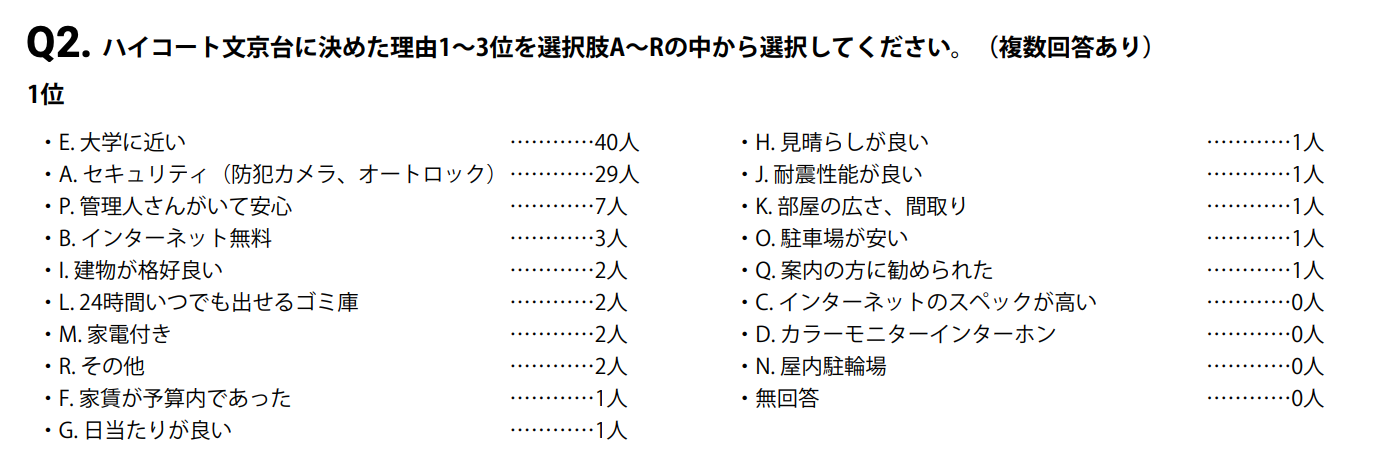 Q2. ハイコート文京台に決めた理由1〜3位を選択肢A〜Rの中から選択してください。（複数回答あり）

1位

・E. 大学に近い …………40人
・A. セキュリティ（防犯カメラ、オートロック）…………29人
・P. 管理人さんがいて安心 …………7人
・B. インターネット無料 …………3人
・I. 建物が格好良い …………2人
・L. 24時間いつでも出せるゴミ庫 …………2人
・M. 家電付き …………2人
・R. その他 …………2人
・F. 家賃が予算内であった …………1人
・G. 日当たりが良い …………1人

・H. 見晴らしが良い …………1人
・J. 耐震性能が良い …………1人
・K. 部屋の広さ、間取り …………1人
・O. 駐車場が安い …………1人
・Q. 案内の方に勧められた …………1人
・C. インターネットのスペックが高い …………0人
・D. カラーモニターインターホン …………0人
・N. 屋内駐輪場 …………0人
・無回答 …………0人